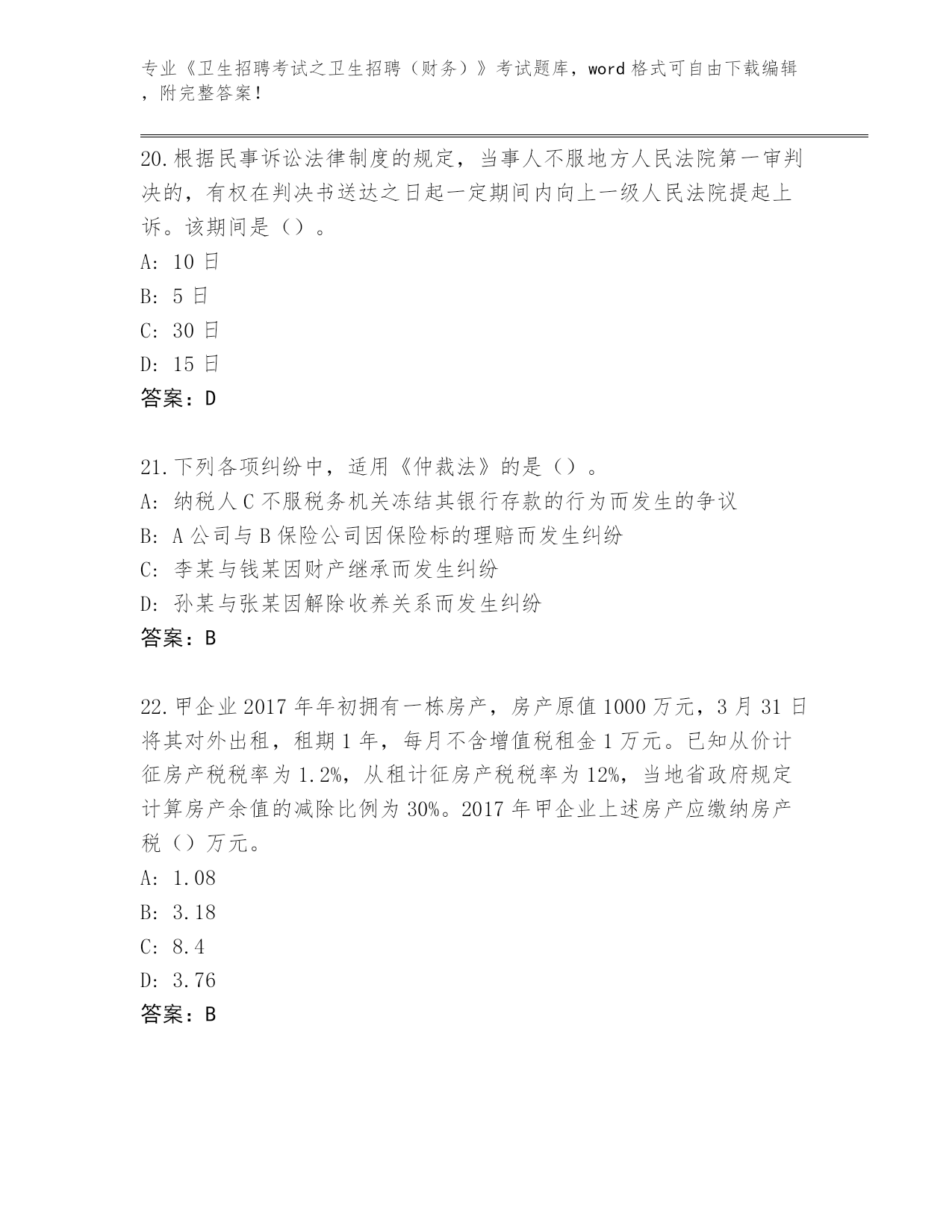 专业《卫生招聘考试之卫生招聘（财务）》考试题库，word 格式可自由下载编辑，附完整答案！

20.根据民事诉讼法律制度的规定，当事人不服地方人民法院第一审判决的，有权在判决书送达之日起一定期间内向上一级人民法院提起上诉。该期间是（）。
A: 10 日
B: 5 日
C: 30 日
D: 15 日
答案：D

21.下列各项纠纷中，适用《仲裁法》的是（）。
A: 纳税人 C 不服税务机关冻结其银行存款的行为而发生的争议
B: A 公司与 B 保险公司因保险标的理赔而发生纠纷
C: 李某与钱某因财产继承而发生纠纷
D: 孙某与张某因解除收养关系而发生纠纷
答案：B

22.甲企业 2017 年年初拥有一栋房产，房产原值 1000 万元，3 月 31 日将其对外出租，租期 1 年，每月不含增值税租金 1 万元。已知从价计征房产税税率为 1.2%，从租计征房产税税率为 12%，当地省政府规定计算房产余值的减除比例为 30%。2017 年甲企业上述房产应缴纳房产税（）万元。
A: 1.08
B: 3.18
C: 8.4
D: 3.76
答案：B